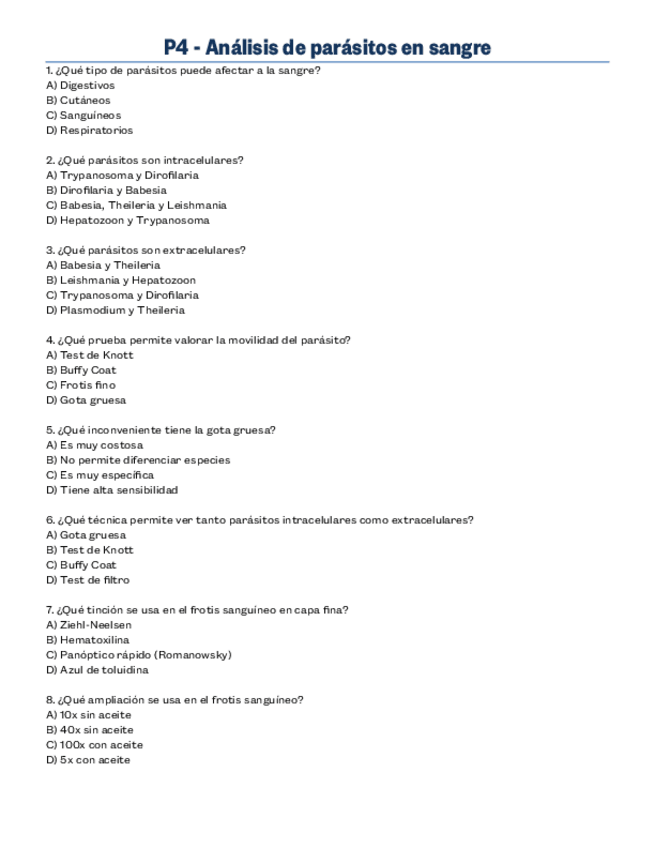 P4 - Análisis de parásitos en sangre

1. ¿Qué tipo de parásitos puede afectar a la sangre?
A) Digestivos
B) Cutáneos
C) Sanguíneos
D) Respiratorios

2. ¿Qué parásitos son intracelulares?
A) Trypanosoma y Dirofilaria
B) Dirofilaria y Babesia
C) Babesia, Theileria y Leishmania
D) Hepatozoon y Trypanosoma

3. ¿Qué parásitos son extracelulares?
A) Babesia y Theileria
B) Leishmania y Hepatozoon
C) Trypanosoma y Dirofilaria
D) Plasmodium y Theileria

4. ¿Qué prueba permite valorar la movilidad del parásito?
A) Test de Knott
B) Buffy Coat
C) Frotis fino
D) Gota gruesa

5. ¿Qué inconveniente tiene la gota gruesa?
A) Es muy costosa
B) No permite diferenciar especies
C) Es muy específica
D) Tiene alta sensibilidad

6. ¿Qué técnica permite ver tanto parásitos intracelulares como extracelulares?
A) Gota gruesa
B) Test de Knott
C) Buffy Coat
D) Test de filtro

7. ¿Qué tinción se usa en el frotis sanguíneo en capa fina?
A) Ziehl-Neelsen
B) Hematoxilina
C) Panóptico rápido (Romanowsky)
D) Azul de toluidina

8. ¿Qué ampliación se usa en el frotis sanguíneo?
A) 10x sin aceite
B) 40x sin aceite
C) 100x con aceite
D) 5x con aceite